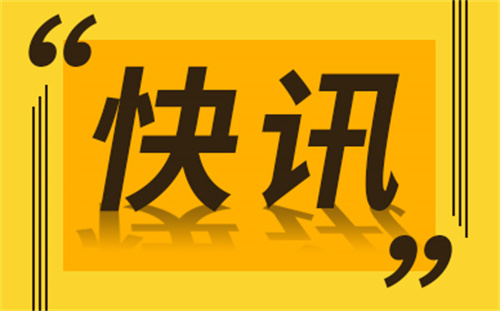 “快讯”